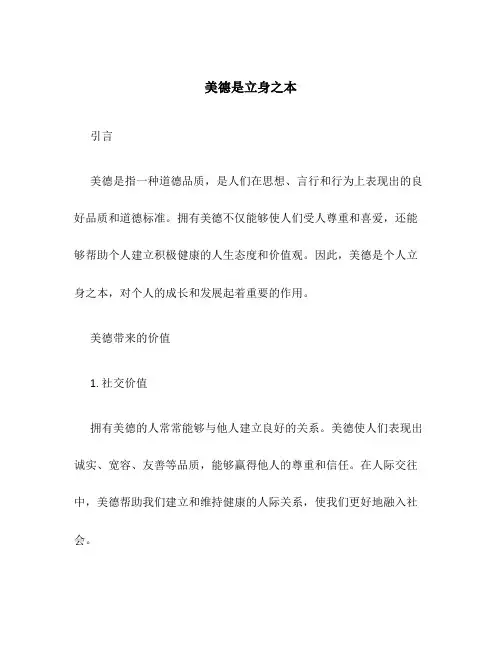 美德是立身之本

引言

美德是指一种道德品质，是人们在思想、言行和行为上表现出的良好品质和道德标准。拥有美德不仅能够使人们受人尊重和喜爱，还能够帮助个人建立积极健康的人生态度和价值观。因此，美德是个人立身之本，对个人的成长和发展起着重要的作用。

美德带来的价值

1. 社交价值

拥有美德的人常常能够与他人建立良好的关系。美德使人们表现出诚实、宽容、友善等品质，能够赢得他人的尊重和信任。在人际交往中，美德帮助我们建立和维持健康的人际关系，使我们更好地融入社会。